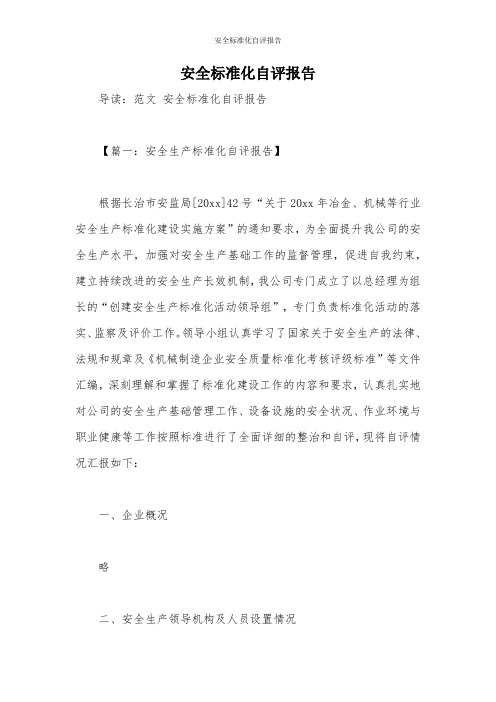 安全标准化自评报告

安全标准化自评报告

导读：范文 安全标准化自评报告

【篇一：安全生产标准化自评报告】

根据长治市安监局[20xx]42号“关于20xx年冶金、机械等行业安全生产标准化建设实施方案”的通知要求，为全面提升我公司的安全生产水平，加强对安全生产基础工作的监督管理，促进自我约束，建立持续改进的安全生产长效机制，我公司专门成立了以总经理为组长的“创建安全生产标准化活动领导组”，专门负责标准化活动的落实、监察及评价工作。领导小组认真学习了国家关于安全生产的法律、法规和规章及《机械制造企业安全质量标准化考核评级标准》等文件汇编，深刻理解和掌握了标准化建设工作的内容和要求，认真扎实地对公司的安全生产基础管理工作、设备设施的安全状况、作业环境与职业健康等工作按照标准进行了全面详细的整治和自评，现将自评情况汇报如下：

一、企业概况

略

二、安全生产领导机构及人员设置情况